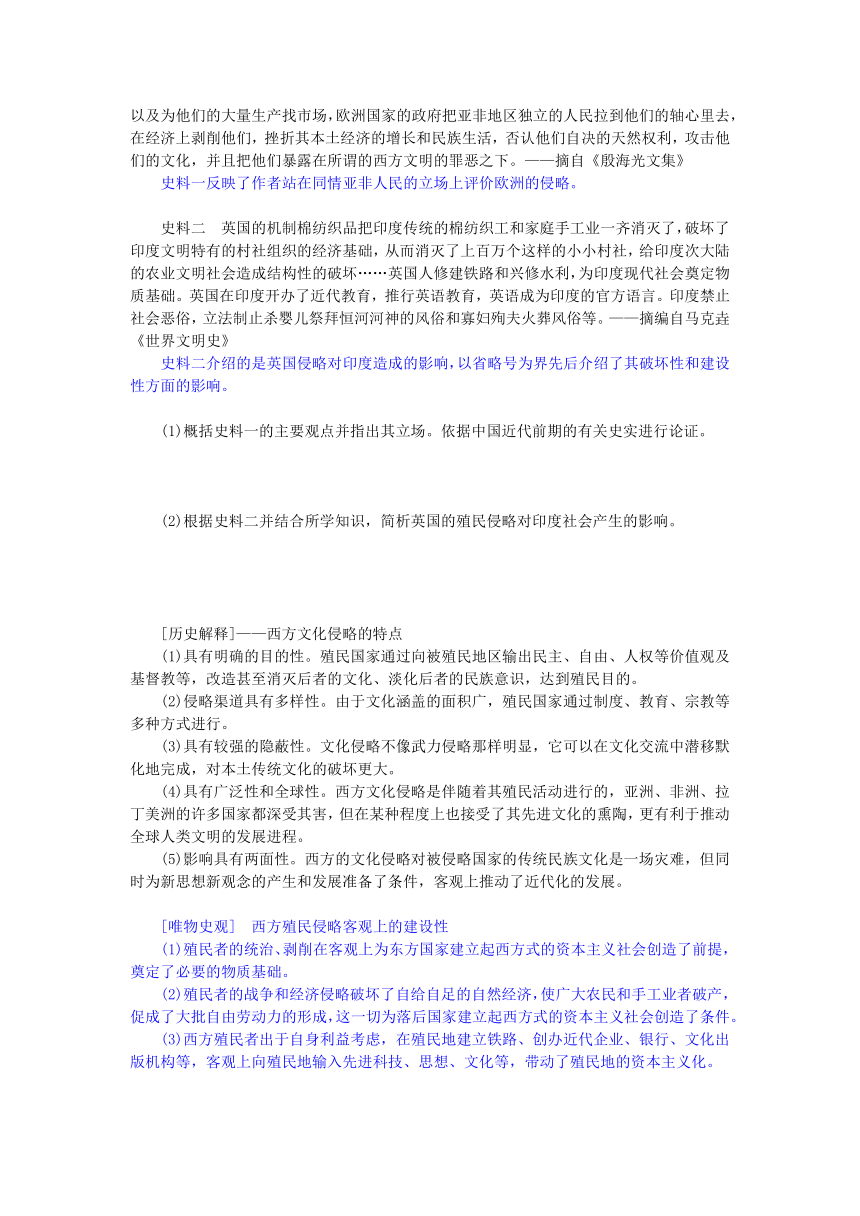 以及为他们的大量生产找市场，欧洲国家的政府把亚非地区独立的人民拉到他们的轴心里去，在经济上剥削他们，挫折其本土经济的增长和民族生活，否认他们自决的天然权利，攻击他们的文化，并且把他们暴露在所谓的西方文明的罪恶之下。——摘自《殷海光文集》

史料一反映了作者站在同情亚非人民的立场上评价欧洲的侵略。

史料二　英国的机制棉纺织品把印度传统的棉纺织工和家庭手工业一齐消灭了，破坏了印度文明特有的村社组织的经济基础，从而消灭了上百万个这样的小小村社，给印度次大陆的农业文明社会造成结构性的破坏……英国人修建铁路和兴修水利，为印度现代社会奠定物质基础。英国在印度开办了近代教育，推行英语教育，英语成为印度的官方语言。印度禁止社会恶俗，立法制止杀婴儿祭拜恒河河神的风俗和寡妇殉夫火葬风俗等。——摘编自马克垚《世界文明史》

史料二介绍的是英国侵略对印度造成的影响，以省略号为界先后介绍了其破坏性和建设性方面的影响。

(1)概括史料一的主要观点并指出其立场。依据中国近代前期的有关史实进行论证。

(2)根据史料二并结合所学知识，简析英国的殖民侵略对印度社会产生的影响。

[历史解释]——西方文化侵略的特点

(1)具有明确的目的性。殖民国家通过向被殖民地区输出民主、自由、人权等价值观及基督教等，改造甚至消灭后者的文化、淡化后者的民族意识，达到殖民目的。

(2)侵略渠道具有多样性。由于文化涵盖的面积广，殖民国家通过制度、教育、宗教等多种方式进行。

(3)具有较强的隐蔽性。文化侵略不像武力侵略那样明显，它可以在文化交流中潜移默化地完成，对本土传统文化的破坏更大。

(4)具有广泛性和全球性。西方文化侵略是伴随着其殖民活动进行的，亚洲、非洲、拉丁美洲的许多国家都深受其害，但在某种程度上也接受了其先进文化的熏陶，更有利于推动全球人类文明的发展进程。

(5)影响具有两面性。西方的文化侵略对被侵略国家的传统民族文化是一场灾难，但同时为新思想新观念的产生和发展准备了条件，客观上推动了近代化的发展。

[唯物史观]　西方殖民侵略客观上的建设性

(1)殖民者的统治、剥削在客观上为东方国家建立起西方式的资本主义社会创造了前提，奠定了必要的物质基础。

(2)殖民者的战争和经济侵略破坏了自给自足的自然经济，使广大农民和手工业者破产，促成了大批自由劳动力的形成，这一切为落后国家建立起西方式的资本主义社会创造了条件。

(3)西方殖民者出于自身利益考虑，在殖民地建立铁路、创办近代企业、银行、文化出版机构等，客观上向殖民地输入先进科技、思想、文化等，带动了殖民地的资本主义化。